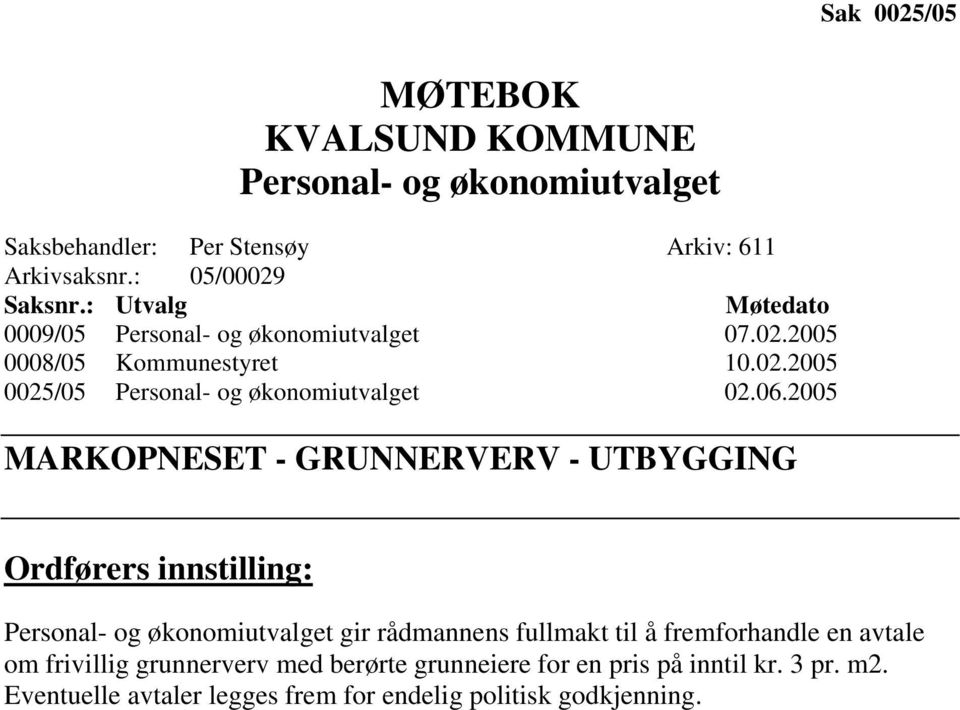 Sak 0025/05

MØTEBOK
KVALSUND KOMMUNE
Personal- og økonomiutvalget

Saksbehandler: Per Stensøy Arkiv: 611
Arkivsaksnr.: 05/00029

| Saksnr.: | Utvalg | Møtedato |
|---|---|---|
| 0009/05 | Personal- og økonomiutvalget | 07.02.2005 |
| 0008/05 | Kommunestyret | 10.02.2005 |
| 0025/05 | Personal- og økonomiutvalget | 02.06.2005 |

MARKOPNESET - GRUNNERVERV - UTBYGGING

Ordførers innstilling:

Personal- og økonomiutvalget gir rådmannens fullmakt til å fremforhandle en avtale om frivillig grunnerverv med berørte grunneiere for en pris på inntil kr. 3 pr. m2. Eventuelle avtaler legges frem for endelig politisk godkjenning.